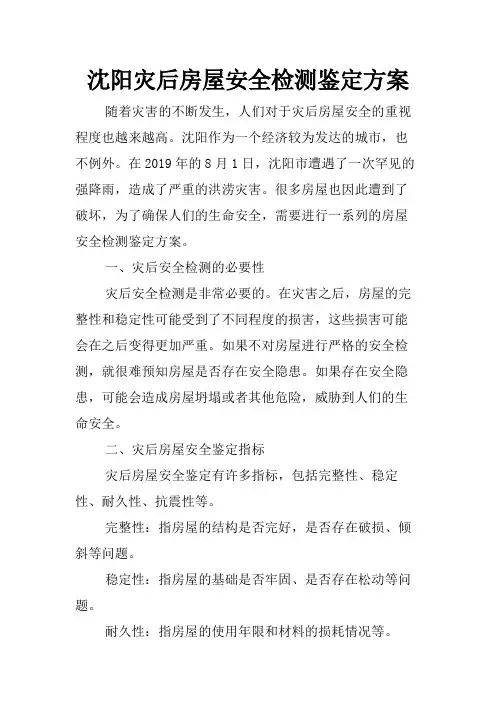 沈阳灾后房屋安全检测鉴定方案

随着灾害的不断发生，人们对于灾后房屋安全的重视程度也越来越高。沈阳作为一个经济较为发达的城市，也不例外。在 2019 年的 8 月 1 日，沈阳市遭遇了一次罕见的强降雨，造成了严重的洪涝灾害。很多房屋也因此遭到了破坏，为了确保人们的生命安全，需要进行一系列的房屋安全检测鉴定方案。

一、灾后安全检测的必要性

灾后安全检测是非常必要的。在灾害之后，房屋的完整性和稳定性可能受到了不同程度的损害，这些损害可能会在之后变得更加严重。如果不对房屋进行严格的安全检测，就很难预知房屋是否存在安全隐患。如果存在安全隐患，可能会造成房屋坍塌或者其他危险，威胁到人们的生命安全。

二、灾后房屋安全鉴定指标

灾后房屋安全鉴定有许多指标，包括完整性、稳定性、耐久性、抗震性等。

完整性：指房屋的结构是否完好，是否存在破损、倾斜等问题。

稳定性：指房屋的基础是否牢固、是否存在松动等问题。

耐久性：指房屋的使用年限和材料的损耗情况等。